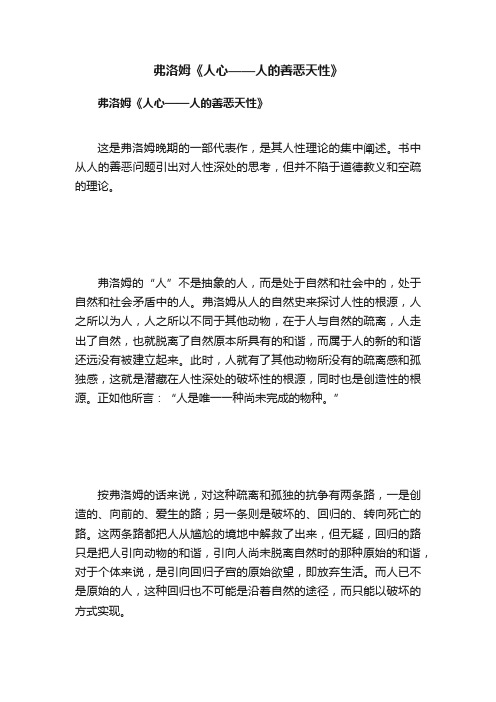 弗洛姆《人心——人的善恶天性》

弗洛姆《人心——人的善恶天性》

这是弗洛姆晚期的一部代表作，是其人性理论的集中阐述。书中从人的善恶问题引出对人性深处的思考，但并不陷于道德教义和空疏的理论。

弗洛姆的“人”不是抽象的人，而是处于自然和社会中的，处于自然和社会矛盾中的人。弗洛姆从人的自然史来探讨人性的根源，人之所以为人，人之所以不同于其他动物，在于人与自然的疏离，人走出了自然，也就脱离了自然原本所具有的和谐，而属于人的新的和谐还远没有被建立起来。此时，人就有了其他动物所没有的疏离感和孤独感，这就是潜藏在人性深处的破坏性的根源，同时也是创造性的根源。正如他所言：“人是唯一一种尚未完成的物种。”

按弗洛姆的话来说，对这种疏离和孤独的抗争有两条路，一是创造的、向前的、爱生的路；另一条则是破坏的、回归的、转向死亡的路。这两条路都把人从尴尬的境地中解救了出来，但无疑，回归的路只是把人引向动物的和谐，引向人尚未脱离自然时的那种原始的和谐，对于个体来说，是引向回归子宫的原始欲望，即放弃生活。而人已不是原始的人，这种回归也不可能是沿着自然的途径，而只能以破坏的方式实现。